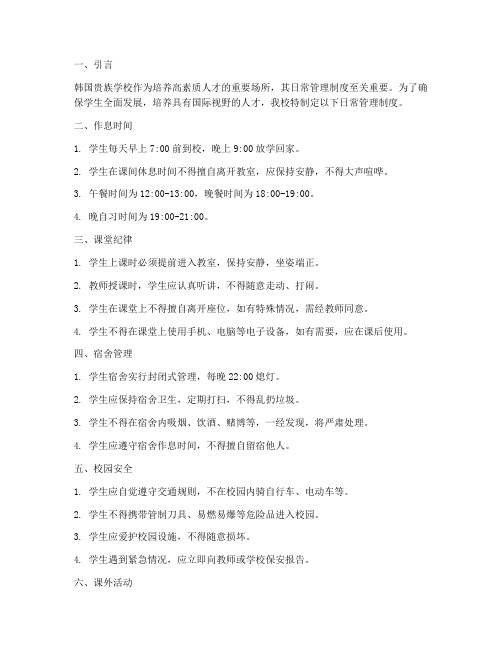 一、引言

韩国贵族学校作为培养高素质人才的重要场所，其日常管理制度至关重要。为了确保学生全面发展，培养具有国际视野的人才，我校特制定以下日常管理制度。

二、作息时间

1. 学生每天早上 7:00 前到校，晚上 9:00 放学回家。

2. 学生在课间休息时间不得擅自离开教室，应保持安静，不得大声喧哗。

3. 午餐时间为 12:00-13:00，晚餐时间为 18:00-19:00。

4. 晚自习时间为 19:00-21:00。

三、课堂纪律

1. 学生上课时必须提前进入教室，保持安静，坐姿端正。

2. 教师授课时，学生应认真听讲，不得随意走动、打闹。

3. 学生在课堂上不得擅自离开座位，如有特殊情况，需经教师同意。

4. 学生不得在课堂上使用手机、电脑等电子设备，如有需要，应在课后使用。

四、宿舍管理

1. 学生宿舍实行封闭式管理，每晚 22:00 熄灯。

2. 学生应保持宿舍卫生，定期打扫，不得乱扔垃圾。

3. 学生不得在宿舍内吸烟、饮酒、赌博等，一经发现，将严肃处理。

4. 学生应遵守宿舍作息时间，不得擅自留宿他人。

五、校园安全

1. 学生应自觉遵守交通规则，不在校园内骑自行车、电动车等。

2. 学生不得携带管制刀具、易燃易爆等危险品进入校园。

3. 学生应爱护校园设施，不得随意损坏。

4. 学生遇到紧急情况，应立即向教师或学校保安报告。

六、课外活动